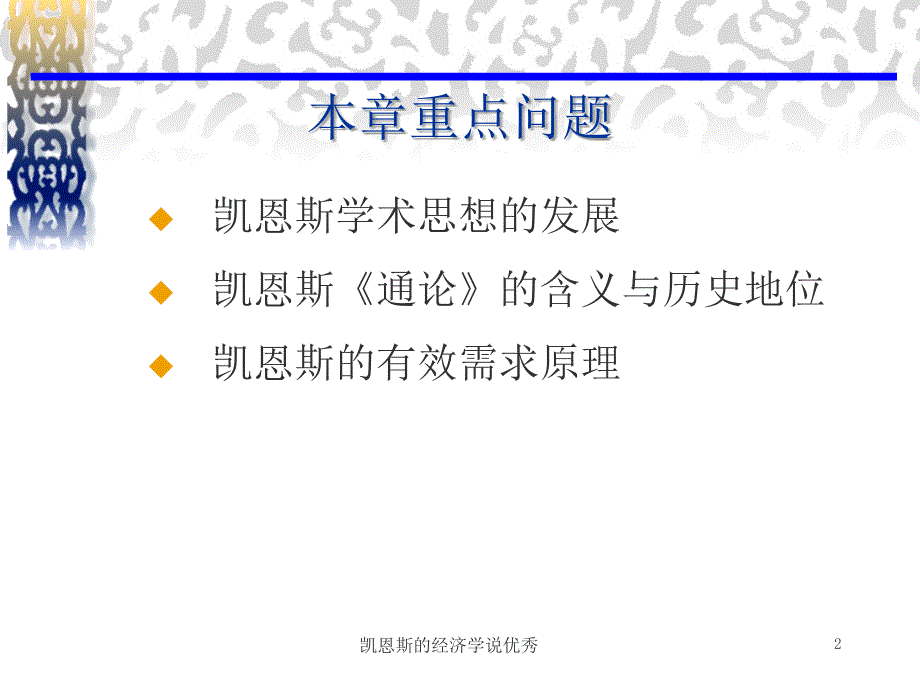 本章重点问题

◆ 凯恩斯学术思想的发展

◆ 凯恩斯《通论》的含义与历史地位

◆ 凯恩斯的有效需求原理

凯恩斯的经济学说优秀

2